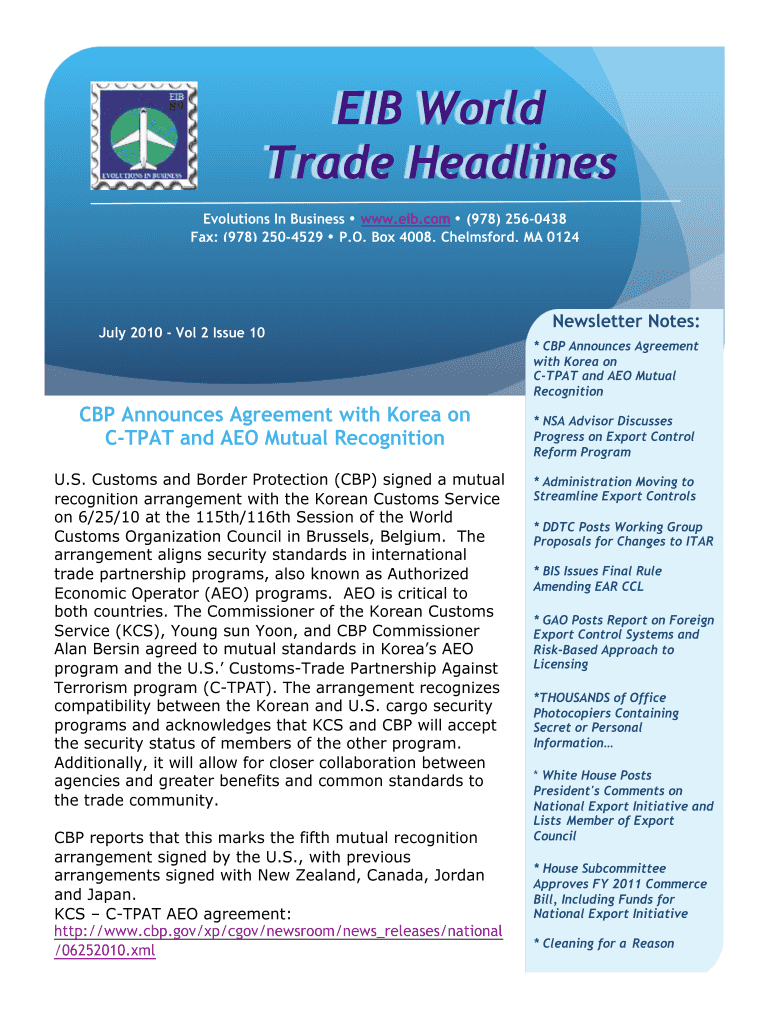 EIB
89
EVOLUTIONS IN BUSINESS

EIB World Trade Headlines

Evolutions In Business • www.eib.com • (978) 256-0438
Fax: (978) 250-4529 • P.O. Box 4008. Chelmsford. MA 0124

July 2010 - Vol 2 Issue 10

CBP Announces Agreement with Korea on C-TPAT and AEO Mutual Recognition

U.S. Customs and Border Protection (CBP) signed a mutual recognition arrangement with the Korean Customs Service on 6/25/10 at the 115th/116th Session of the World Customs Organization Council in Brussels, Belgium. The arrangement aligns security standards in international trade partnership programs, also known as Authorized Economic Operator (AEO) programs. AEO is critical to both countries. The Commissioner of the Korean Customs Service (KCS), Young sun Yoon, and CBP Commissioner Alan Bersin agreed to mutual standards in Korea's AEO program and the U.S.' Customs-Trade Partnership Against Terrorism program (C-TPAT). The arrangement recognizes compatibility between the Korean and U.S. cargo security programs and acknowledges that KCS and CBP will accept the security status of members of the other program. Additionally, it will allow for closer collaboration between agencies and greater benefits and common standards to the trade community.

CBP reports that this marks the fifth mutual recognition arrangement signed by the U.S., with previous arrangements signed with New Zealand, Canada, Jordan and Japan.
KCS – C-TPAT AEO agreement:
http://www.cbp.gov/xp/cgov/newsroom/news_releases/national/06252010.xml

Newsletter Notes:

* CBP Announces Agreement with Korea on C-TPAT and AEO Mutual Recognition

* NSA Advisor Discusses Progress on Export Control Reform Program

* Administration Moving to Streamline Export Controls

* DDTC Posts Working Group Proposals for Changes to ITAR

* BIS Issues Final Rule Amending EAR CCL

* GAO Posts Report on Foreign Export Control Systems and Risk-Based Approach to Licensing

*THOUSANDS of Office Photocopiers Containing Secret or Personal Information…

* White House Posts President's Comments on National Export Initiative and Lists Member of Export Council

* House Subcommittee Approves FY 2011 Commerce Bill, Including Funds for National Export Initiative

* Cleaning for a Reason